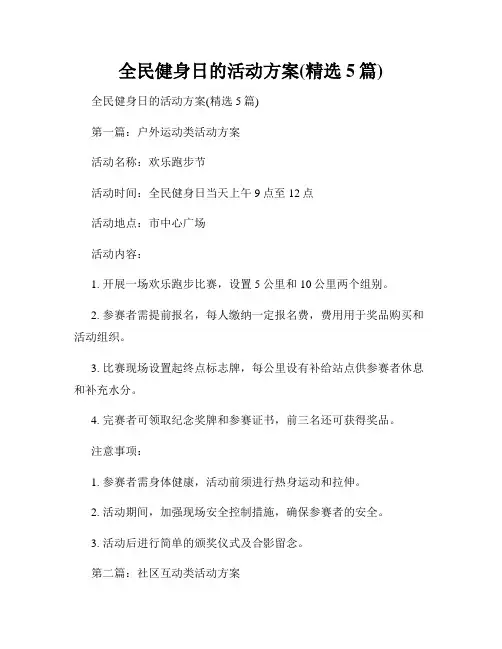 全民健身日的活动方案(精选 5 篇)

全民健身日的活动方案(精选 5 篇)

第一篇：户外运动类活动方案

活动名称：欢乐跑步节

活动时间：全民健身日当天上午 9 点至 12 点

活动地点：市中心广场

活动内容：

1. 开展一场欢乐跑步比赛，设置 5 公里和 10 公里两个组别。

2. 参赛者需提前报名，每人缴纳一定报名费，费用用于奖品购买和活动组织。

3. 比赛现场设置起终点标志牌，每公里设有补给站点供参赛者休息和补充水分。

4. 完赛者可领取纪念奖牌和参赛证书，前三名还可获得奖品。

注意事项：

1. 参赛者需身体健康，活动前须进行热身运动和拉伸。

2. 活动期间，加强现场安全控制措施，确保参赛者的安全。

3. 活动后进行简单的颁奖仪式及合影留念。

第二篇：社区互动类活动方案